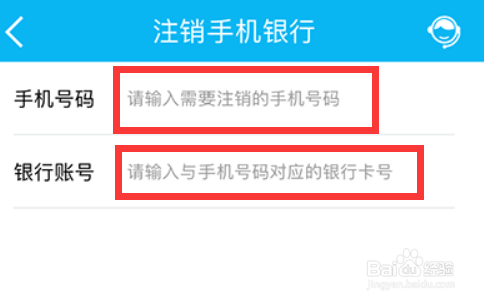 注销手机银行

手机号码 请输入需要注销的手机号码

银行账号 请输入与手机号码对应的银行卡号

Baidu经验
jingyan.baidu.com